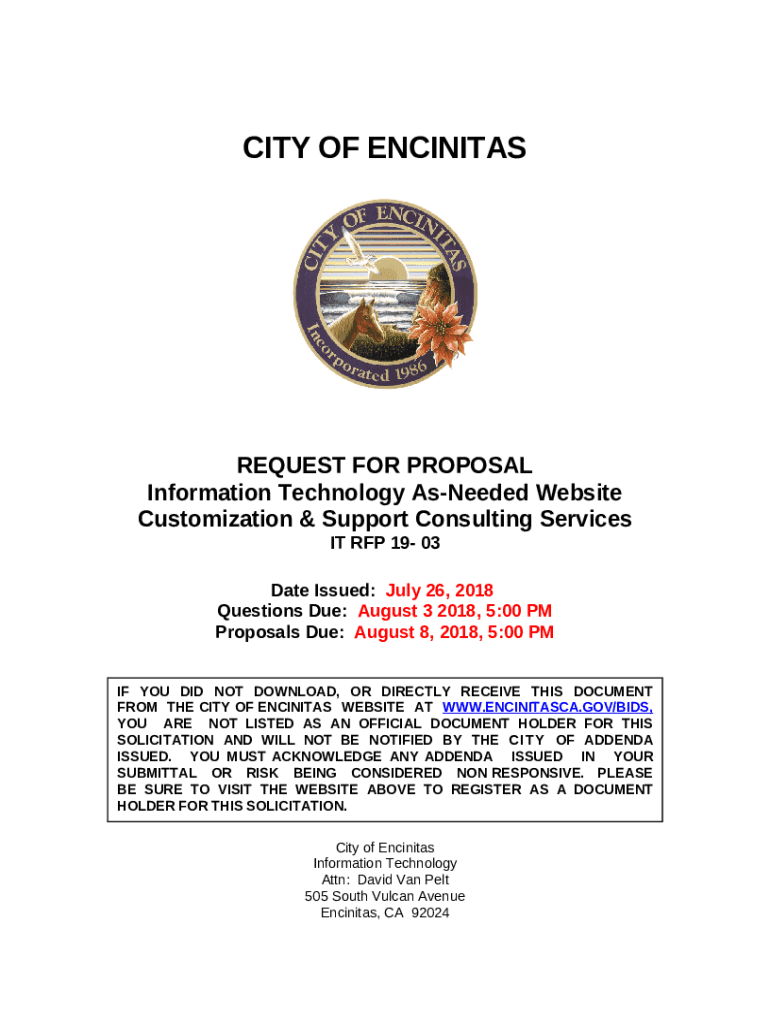 CITY OF ENCINITAS

CITY OF ENCINITAS
Incorporated 1986

REQUEST FOR PROPOSAL
Information Technology As-Needed Website Customization & Support Consulting Services
IT RFP 19- 03

Date Issued: July 26, 2018
Questions Due: August 3 2018, 5:00 PM
Proposals Due: August 8, 2018, 5:00 PM

IF YOU DID NOT DOWNLOAD, OR DIRECTLY RECEIVE THIS DOCUMENT FROM THE CITY OF ENCINITAS WEBSITE AT WWW.ENCINITASCA.GOV/BIDS, YOU ARE NOT LISTED AS AN OFFICIAL DOCUMENT HOLDER FOR THIS SOLICITATION AND WILL NOT BE NOTIFIED BY THE CITY OF ADDENDA ISSUED. YOU MUST ACKNOWLEDGE ANY ADDENDA ISSUED IN YOUR SUBMITTAL OR RISK BEING CONSIDERED NON RESPONSIVE. PLEASE BE SURE TO VISIT THE WEBSITE ABOVE TO REGISTER AS A DOCUMENT HOLDER FOR THIS SOLICITATION.

City of Encinitas
Information Technology
Attn: David Van Pelt
505 South Vulcan Avenue
Encinitas, CA 92024